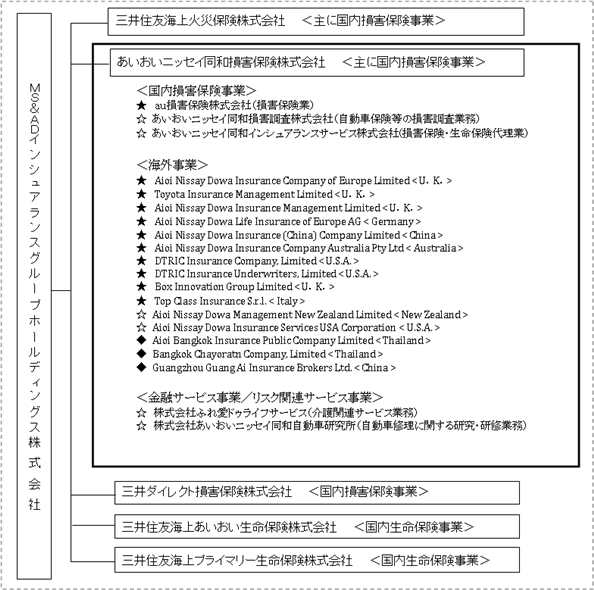 MS&ADインシュアランスグループホールディングス株式会社

三井住友海上火災保険株式会社　＜主に国内損害保険事業＞

あいおいニッセイ同和損害保険株式会社　＜主に国内損害保険事業＞

＜国内損害保険事業＞
★ au損害保険株式会社（損害保険業）
☆ あいおいニッセイ同和損害調査株式会社（自動車保険等の損害調査業務）
☆ あいおいニッセイ同和インシュアランスサービス株式会社（損害保険・生命保険代理業）

＜海外事業＞
★ Aioi Nissay Dowa Insurance Company of Europe Limited < U. K. >
★ Toyota Insurance Management Limited < U. K. >
★ Aioi Nissay Dowa Insurance Management Limited < U. K. >
★ Aioi Nissay Dowa Life Insurance of Europe AG < Germany >
★ Aioi Nissay Dowa Insurance (China) Company Limited < China >
★ Aioi Nissay Dowa Insurance Company Australia Pty Ltd < Australia >
★ DTRIC Insurance Company, Limited < U.S.A. >
★ DTRIC Insurance Underwriters, Limited < U.S.A. >
★ Box Innovation Group Limited < U. K. >
★ Top Class Insurance S.r.l. < Italy >
☆ Aioi Nissay Dowa Management New Zealand Limited < New Zealand >
☆ Aioi Nissay Dowa Insurance Services USA Corporation < U.S.A. >
◆ Aioi Bangkok Insurance Public Company Limited < Thailand >
◆ Bangkok Chayoratn Company, Limited < Thailand >
◆ Guangzhou Guang Ai Insurance Brokers Ltd. < China >

＜金融サービス事業／リスク関連サービス事業＞
☆ 株式会社ふれ愛ドゥライフサービス（介護関連サービス業務）
☆ 株式会社あいおいニッセイ同和自動車研究所（自動車修理に関する研究・研修業務）

三井ダイレクト損害保険株式会社　＜国内損害保険事業＞

三井住友海上あいおい生命保険株式会社　＜国内生命保険事業＞

三井住友海上プライマリー生命保険株式会社　＜国内生命保険事業＞